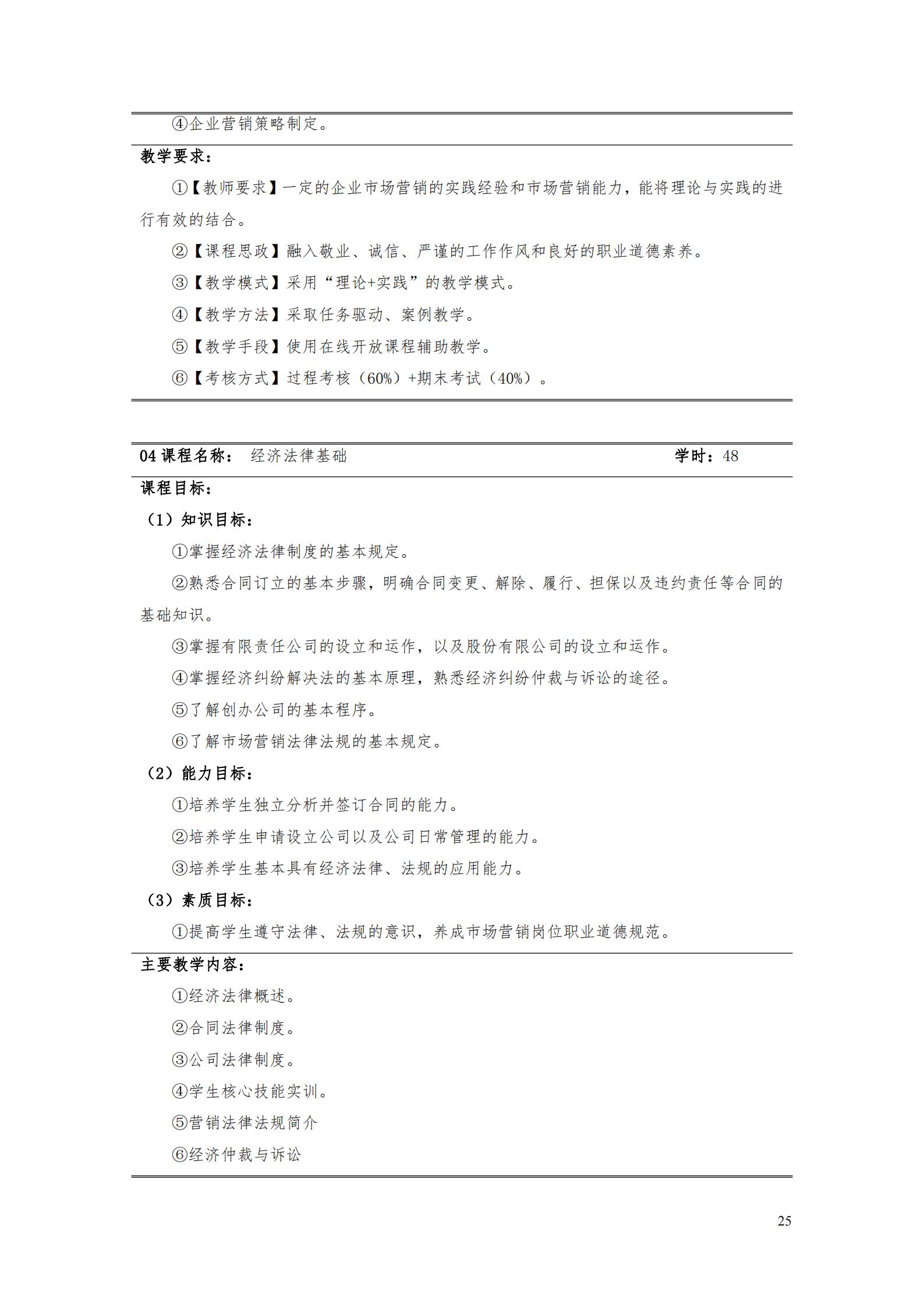 ④企业营销策略制定。

教学要求：

①【教师要求】一定的企业市场营销的实践经验和市场营销能力，能将理论与实践的进行有效的结合。

②【课程思政】融入敬业、诚信、严谨的工作作风和良好的职业道德素养。

③【教学模式】采用“理论+实践”的教学模式。

④【教学方法】采取任务驱动、案例教学。

⑤【教学手段】使用在线开放课程辅助教学。

⑥【考核方式】过程考核（60%）+期末考试（40%）。

04 课程名称： 经济法律基础 学时：48

课程目标：

（1）知识目标：

①掌握经济法律制度的基本规定。

②熟悉合同订立的基本步骤，明确合同变更、解除、履行、担保以及违约责任等合同的基础知识。

③掌握有限责任公司的设立和运作，以及股份有限公司的设立和运作。

④掌握经济纠纷解决法的基本原理，熟悉经济纠纷仲裁与诉讼的途径。

⑤了解创办公司的基本程序。

⑥了解市场营销法律法规的基本规定。

（2）能力目标：

①培养学生独立分析并签订合同的能力。

②培养学生申请设立公司以及公司日常管理的能力。

③培养学生基本具有经济法律、法规的应用能力。

（3）素质目标：

①提高学生遵守法律、法规的意识，养成市场营销岗位职业道德规范。

主要教学内容：

①经济法律概述。

②合同法律制度。

③公司法律制度。

④学生核心技能实训。

⑤营销法律法规简介

⑥经济仲裁与诉讼

25